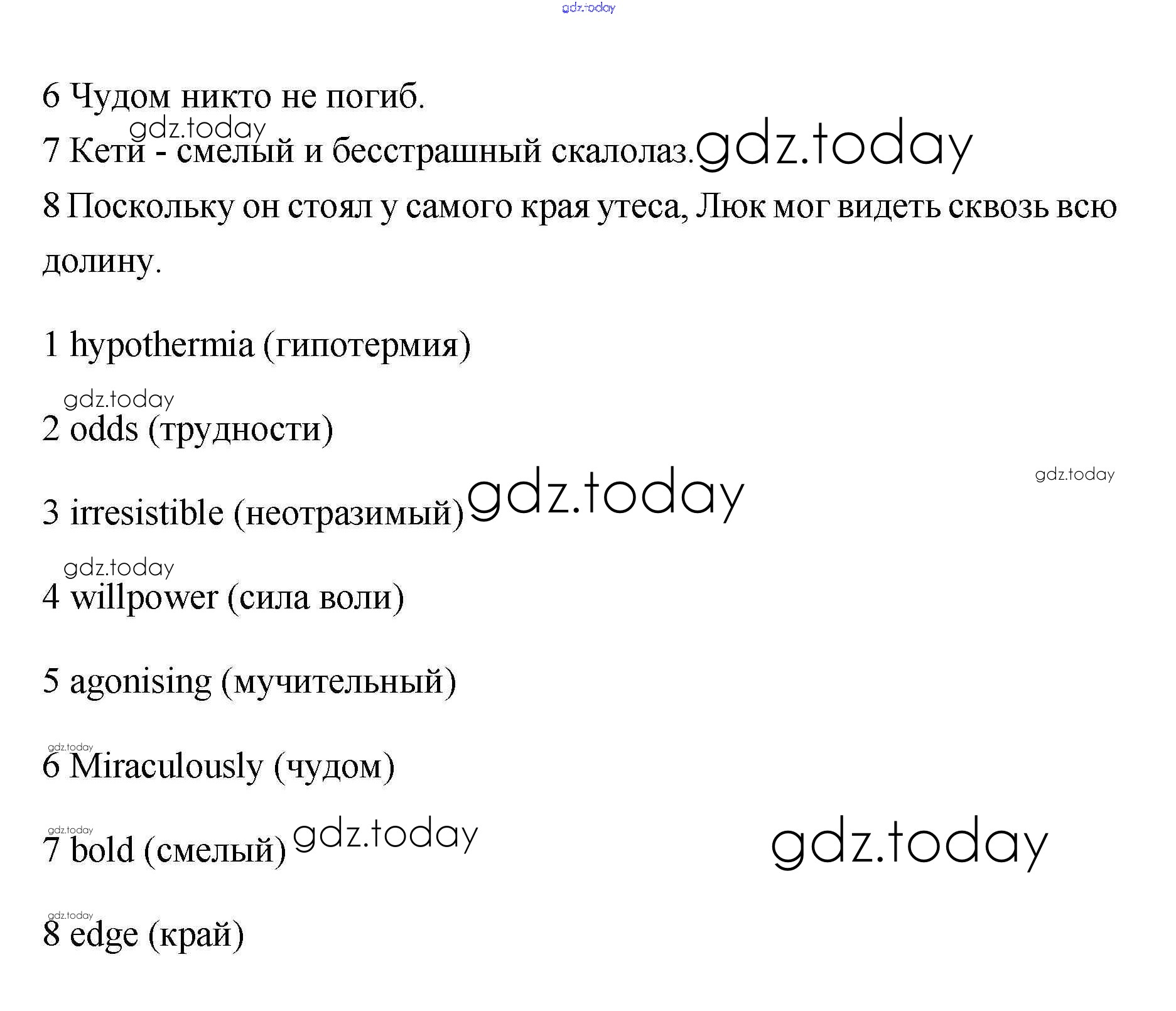 gdz.today

6 Чудом никто не погиб.

gdz.today

7 Кети - смелый и бесстрашный скалолаз. gdz.today

8 Поскольку он стоял у самого края утеса, Люк мог видеть сквозь всю долину.

1 hypothermia (гипотермия)

gdz.today

2 odds (трудности)

gdz.today

3 irresistible (неотразимый) gdz.today

gdz.today

4 willpower (сила воли)

5 agonising (мучительный)

gdz.today

6 Miraculously (чудом)

gdz.today

7 bold (смелый) gdz.today

gdz.today

gdz.today

8 edge (край)